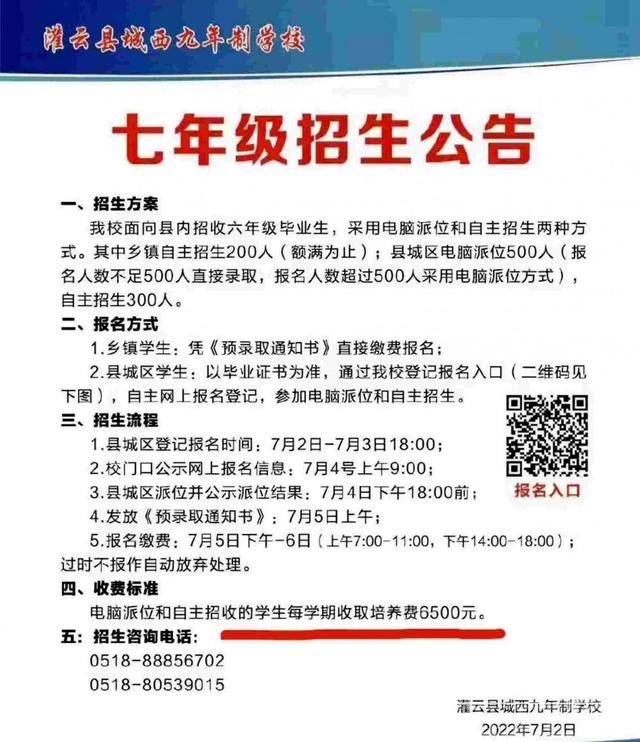 灌云县城西九年制学校

七年级招生公告

一、招生方案

我校面向县内招收六年级毕业生，采用电脑派位和自主招生两种方式。其中乡镇自主招生200人（额满为止）；县城区电脑派位500人（报名人数不足500人直接录取，报名人数超过500人采用电脑派位方式），自主招生300人。

二、报名方式

1.乡镇学生：凭《预录取通知书》直接缴费报名；

2.县城区学生：以毕业证书为准，通过我校登记报名入口（二维码见下图），自主网上报名登记，参加电脑派位和自主招生。

三、招生流程

1.县城区登记报名时间：7月2日-7月3日18:00；

2.校门口公示网上报名信息：7月4号上午9:00；

3.县城区派位并公示派位结果：7月4日下午18:00前；

4.发放《预录取通知书》：7月5日上午；

5.报名缴费：7月5日下午-6日（上午7:00-11:00，下午14:00-18:00）；过时不报作自动放弃处理。

报名入口

四、收费标准

电脑派位和自主招收的学生每学期收取培养费6500元。

五：招生咨询电话：

0518-88856702

0518-80539015

灌云县城西九年制学校

2022年7月2日